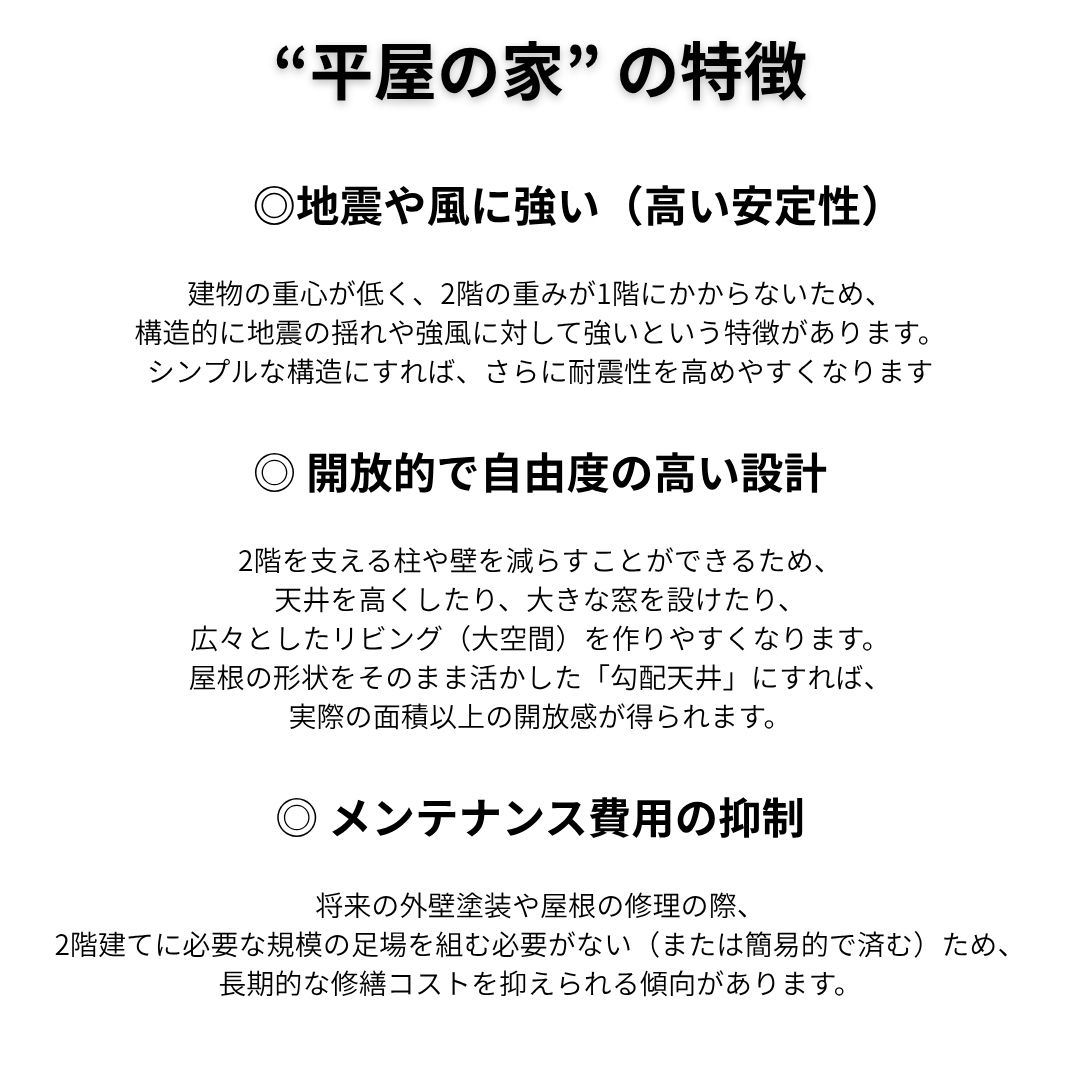 “平屋の家” の特徴

◎地震や風に強い（高い安定性）

建物の重心が低く、2階の重みが1階にかからないため、
構造的に地震の揺れや強風に対して強いという特徴があります。
シンプルな構造にすれば、さらに耐震性を高めやすくなります

◎ 開放的で自由度の高い設計

2階を支える柱や壁を減らすことができるため、
天井を高くしたり、大きな窓を設けたり、
広々としたリビング（大空間）を作りやすくなります。
屋根の形状をそのまま活かした「勾配天井」にすれば、
実際の面積以上の開放感が得られます。

◎ メンテナンス費用の抑制

将来の外壁塗装や屋根の修理の際、
2階建てに必要な規模の足場を組む必要がない（または簡易的で済む）ため、
長期的な修繕コストを抑えられる傾向があります。